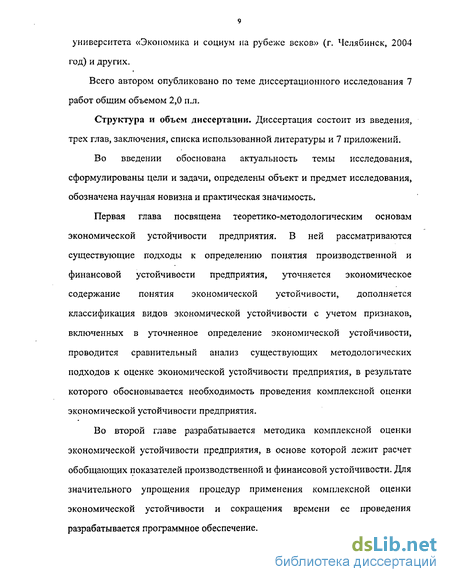 9

университета «Экономика и социум на рубеже веков» (г. Челябинск, 2004 год) и других.

Всего автором опубликовано по теме диссертационного исследования 7 работ общим объемом 2,0 п.л.

Структура и объем диссертации. Диссертация состоит из введения, трех глав, заключения, списка использованной литературы и 7 приложений.

Во введении обоснована актуальность темы исследования, сформулированы цели и задачи, определены объект и предмет исследования, обозначена научная новизна и практическая значимость.

Первая глава посвящена теоретико-методологическим основам экономической устойчивости предприятия. В ней рассматриваются существующие подходы к определению понятия производственной и финансовой устойчивости предприятия, уточняется экономическое содержание понятия экономической устойчивости, дополняется классификация видов экономической устойчивости с учетом признаков, включенных в уточненное определение экономической устойчивости, проводится сравнительный анализ существующих методологических подходов к оценке экономической устойчивости предприятия, в результате которого обосновывается необходимость проведения комплексной оценки экономической устойчивости предприятия.

Во второй главе разрабатывается методика комплексной оценки экономической устойчивости предприятия, в основе которой лежит расчет обобщающих показателей производственной и финансовой устойчивости. Для значительного упрощения процедур применения комплексной оценки экономической устойчивости и сокращения времени ее проведения разрабатывается программное обеспечение.

dsLib.net
библиотека диссертаций